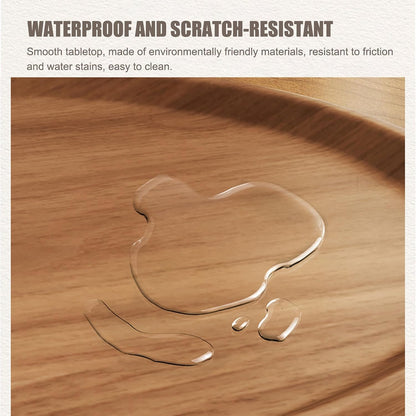 WATERPROOF AND SCRATCH-RESISTANT

Smooth tabletop, made of environmentally friendly materials, resistant to friction and water stains, easy to clean.